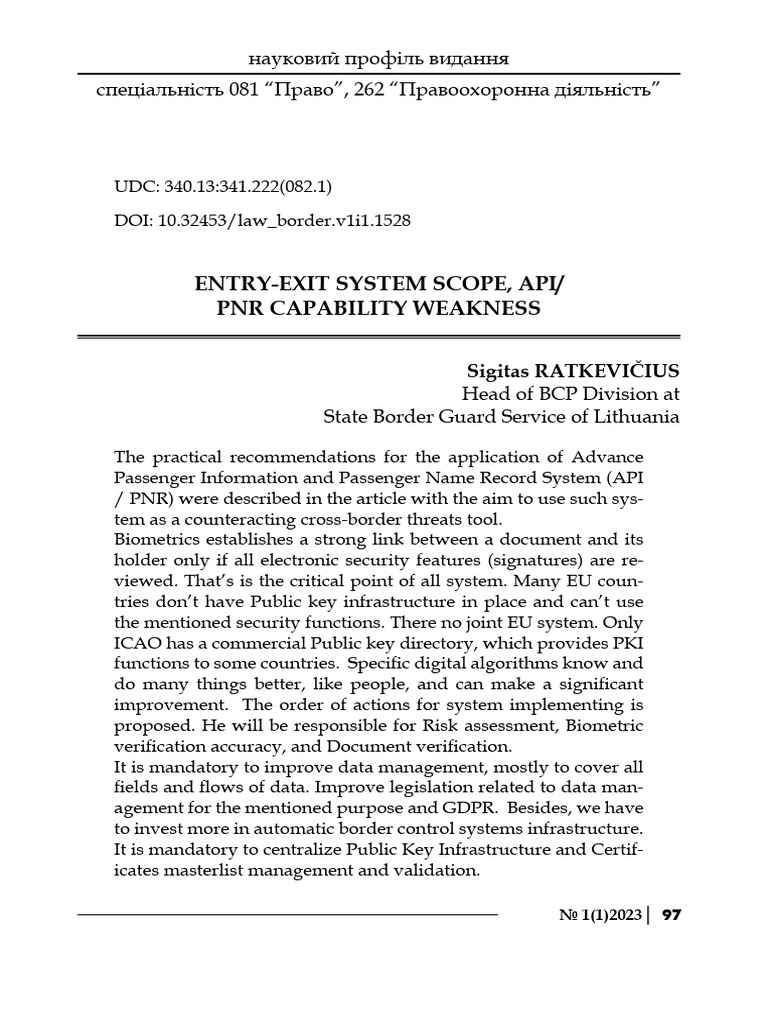 науковий профіль видання

спеціальність 081 "Право", 262 "Правоохоронна діяльність"

UDC: 340.13:341.222(082.1)

DOI: 10.32453/law_border.v1i1.1528

ENTRY-EXIT SYSTEM SCOPE, API/
PNR CAPABILITY WEAKNESS

Sigitas RATKEVIČIUS
Head of BCP Division at
State Border Guard Service of Lithuania

The practical recommendations for the application of Advance Passenger Information and Passenger Name Record System (API / PNR) were described in the article with the aim to use such system as a counteracting cross-border threats tool.

Biometrics establishes a strong link between a document and its holder only if all electronic security features (signatures) are reviewed. That's is the critical point of all system. Many EU countries don't have Public key infrastructure in place and can't use the mentioned security functions. There no joint EU system. Only ICAO has a commercial Public key directory, which provides PKI functions to some countries. Specific digital algorithms know and do many things better, like people, and can make a significant improvement. The order of actions for system implementing is proposed. He will be responsible for Risk assessment, Biometric verification accuracy, and Document verification.

It is mandatory to improve data management, mostly to cover all fields and flows of data. Improve legislation related to data management for the mentioned purpose and GDPR. Besides, we have to invest more in automatic border control systems infrastructure. It is mandatory to centralize Public Key Infrastructure and Certificates masterlist management and validation.

№ 1(1)2023 | 97